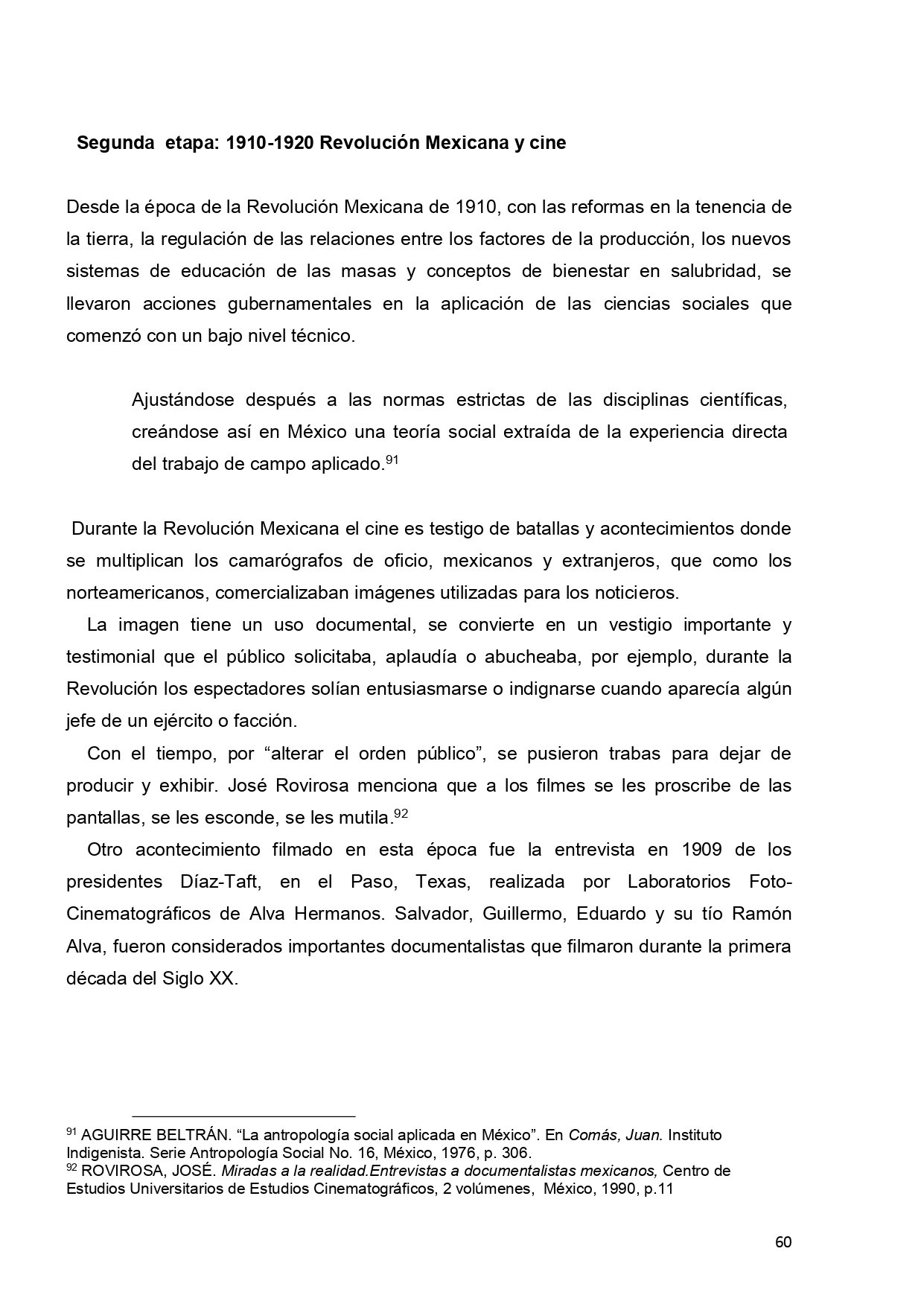 Segunda etapa: 1910-1920 Revolución Mexicana y cine

Desde la época de la Revolución Mexicana de 1910, con las reformas en la tenencia de la tierra, la regulación de las relaciones entre los factores de la producción, los nuevos sistemas de educación de las masas y conceptos de bienestar en salubridad, se llevaron acciones gubernamentales en la aplicación de las ciencias sociales que comenzó con un bajo nivel técnico.

Ajustándose después a las normas estrictas de las disciplinas científicas, creándose así en México una teoría social extraída de la experiencia directa del trabajo de campo aplicado.$^{91}$

Durante la Revolución Mexicana el cine es testigo de batallas y acontecimientos donde se multiplican los camarógrafos de oficio, mexicanos y extranjeros, que como los norteamericanos, comercializaban imágenes utilizadas para los noticieros.

La imagen tiene un uso documental, se convierte en un vestigio importante y testimonial que el público solicitaba, aplaudía o abucheaba, por ejemplo, durante la Revolución los espectadores solían entusiasmarse o indignarse cuando aparecía algún jefe de un ejército o facción.

Con el tiempo, por “alterar el orden público”, se pusieron trabas para dejar de producir y exhibir. José Rovirosa menciona que a los filmes se les proscribe de las pantallas, se les esconde, se les mutila.$^{92}$

Otro acontecimiento filmado en esta época fue la entrevista en 1909 de los presidentes Díaz-Taft, en el Paso, Texas, realizada por Laboratorios Foto-Cinematográficos de Alva Hermanos. Salvador, Guillermo, Eduardo y su tío Ramón Alva, fueron considerados importantes documentalistas que filmaron durante la primera década del Siglo XX.

$^{91}$ AGUIRRE BELTRÁN. “La antropología social aplicada en México”. En Comás, Juan. Instituto Indigenista. Serie Antropología Social No. 16, México, 1976, p. 306.
$^{92}$ ROVIROSA, JOSÉ. Miradas a la realidad.Entrevistas a documentalistas mexicanos, Centro de Estudios Universitarios de Estudios Cinematográficos, 2 volúmenes, México, 1990, p.11

60